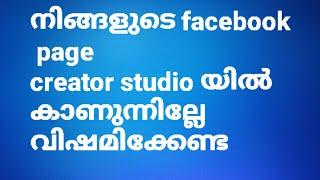 നിങ്ങളുടെ facebook page creator studio യിൽ കാണുന്നില്ലേ വിഷമിക്കേണ്ട